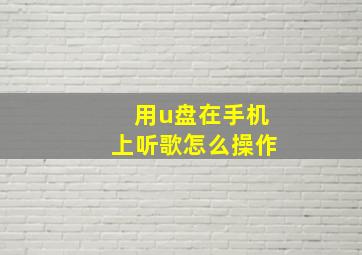 用u盘在手机上听歌怎么操作